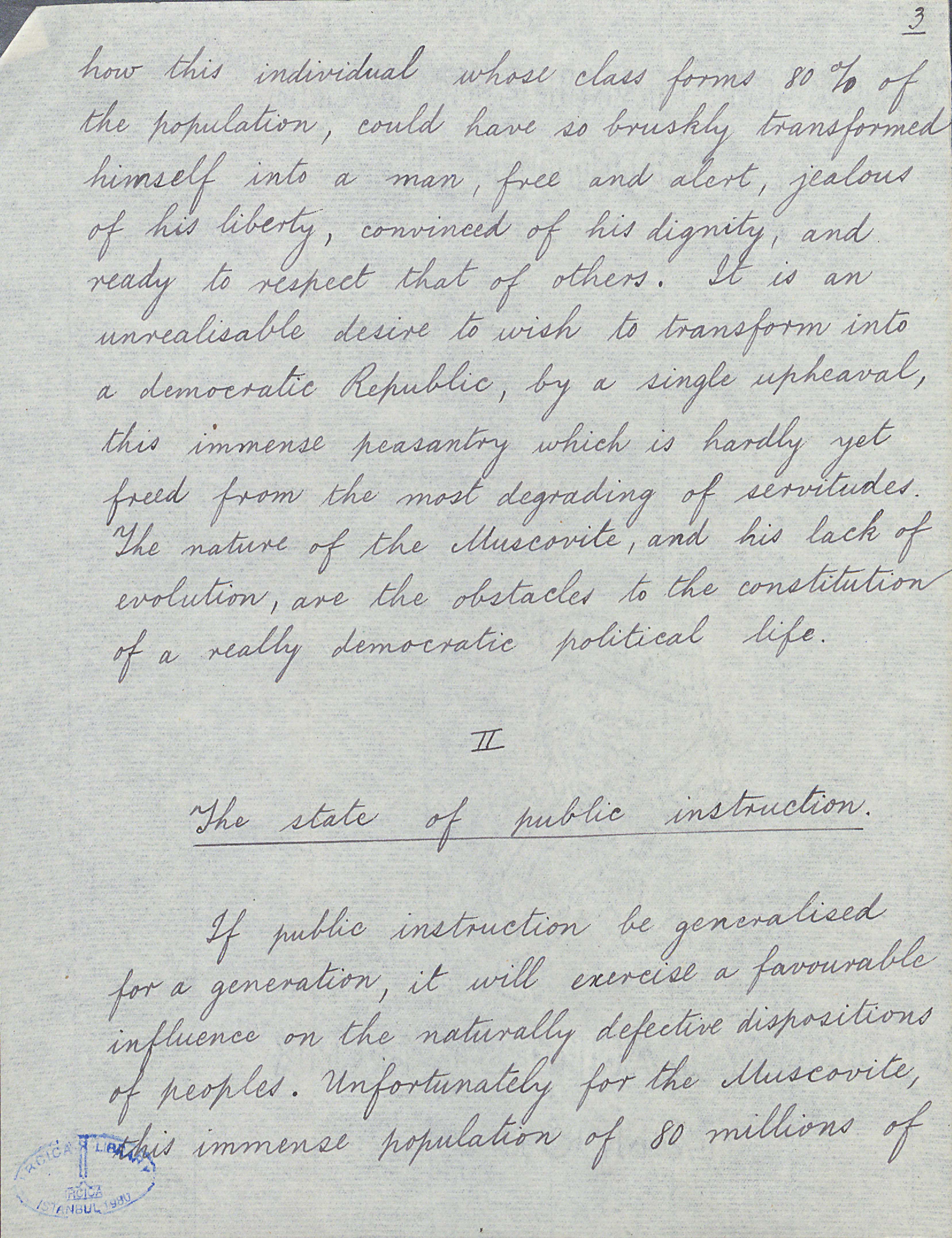 3

how this individual whose class forms 80 % of the population, could have so bruskly transformed himself into a man, free and alert, jealous of his liberty, convinced of his dignity, and ready to respect that of others. It is an unrealisable desire to wish to transform into a democratic Republic, by a single upheaval, this immense peasantry which is hardly yet freed from the most degrading of servitudes. The nature of the Muscovite, and his lack of evolution, are the obstacles to the constitution of a really democratic political life.

II

The state of public instruction.

If public instruction be generalised for a generation, it will exercise a favourable influence on the naturally defective dispositions of peoples. Unfortunately for the Muscovite, this immense population of 80 millions of

IRCICA LIBRARY
IRCICA
ISTANBUL 1980